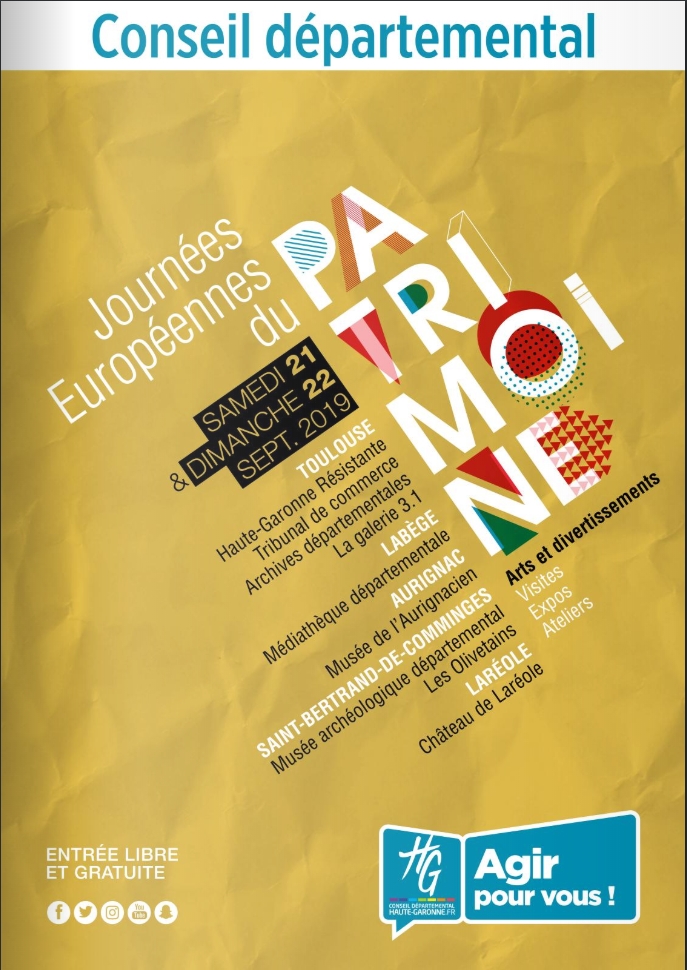 Conseil départemental

Journées Européennes du PATRIMOINE

SAMEDI 21 & DIMANCHE 22 SEPT. 2019

TOULOUSE
Haute-Garonne Résistante
Tribunal de commerce
Archives départementales
La galerie 3.1

LABÈGE
Médiathèque départementale

AURIGNAC
Musée de l'Aurignacien

SAINT-BERTRAND-DE-COMMINGES
Musée archéologique départemental
Les Olivetains

LARÉOLE
Château de Laréole

Arts et divertissements
Visites
Expos
Ateliers

ENTRÉE LIBRE ET GRATUITE

HG
CONSEIL DÉPARTEMENTAL HAUTE-GARONNE.FR

Agir pour vous !